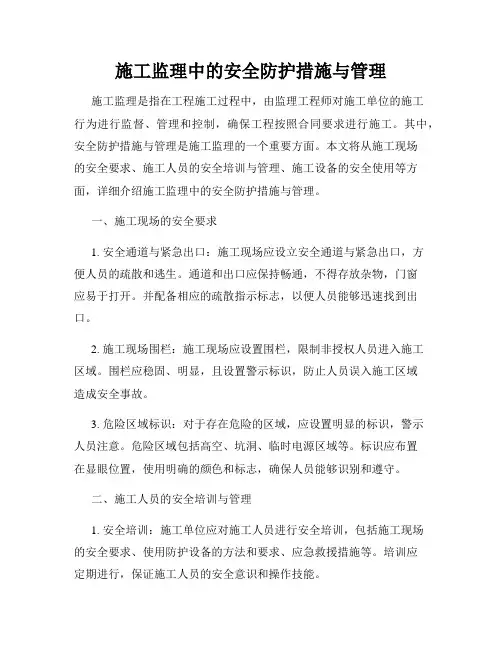 施工监理中的安全防护措施与管理

施工监理是指在工程施工过程中，由监理工程师对施工单位的施工行为进行监督、管理和控制，确保工程按照合同要求进行施工。其中，安全防护措施与管理是施工监理的一个重要方面。本文将从施工现场的安全要求、施工人员的安全培训与管理、施工设备的安全使用等方面，详细介绍施工监理中的安全防护措施与管理。

一、施工现场的安全要求

1. 安全通道与紧急出口：施工现场应设立安全通道与紧急出口，方便人员的疏散和逃生。通道和出口应保持畅通，不得存放杂物，门窗应易于打开。并配备相应的疏散指示标志，以便人员能够迅速找到出口。

2. 施工现场围栏：施工现场应设置围栏，限制非授权人员进入施工区域。围栏应稳固、明显，且设置警示标识，防止人员误入施工区域造成安全事故。

3. 危险区域标识：对于存在危险的区域，应设置明显的标识，警示人员注意。危险区域包括高空、坑洞、临时电源区域等。标识应布置在显眼位置，使用明确的颜色和标志，确保人员能够识别和遵守。

二、施工人员的安全培训与管理

1. 安全培训：施工单位应对施工人员进行安全培训，包括施工现场的安全要求、使用防护设备的方法和要求、应急救援措施等。培训应定期进行，保证施工人员的安全意识和操作技能。